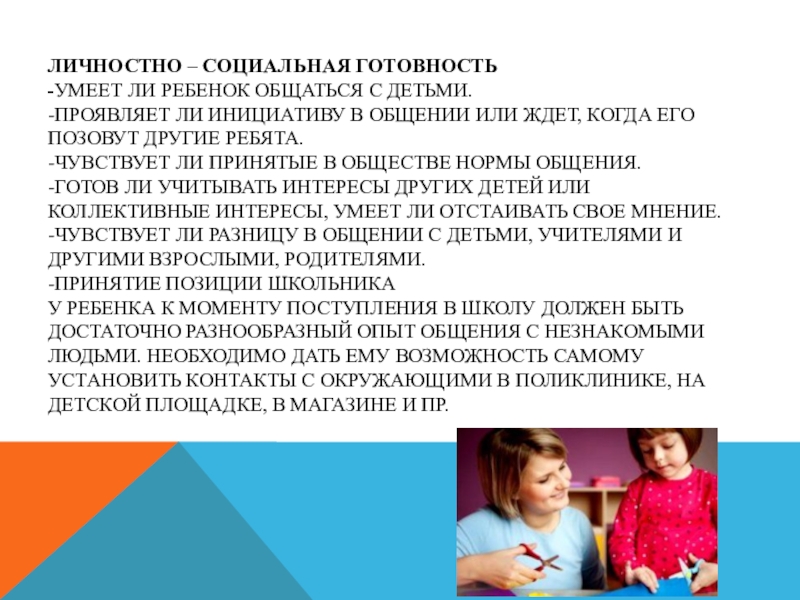 ЛИЧНОСТНО – СОЦИАЛЬНАЯ ГОТОВНОСТЬ
-УМЕЕТ ЛИ РЕБЕНОК ОБЩАТЬСЯ С ДЕТЬМИ.
-ПРОЯВЛЯЕТ ЛИ ИНИЦИАТИВУ В ОБЩЕНИИ ИЛИ ЖДЕТ, КОГДА ЕГО ПОЗОВУТ ДРУГИЕ РЕБЯТА.
-ЧУВСТВУЕТ ЛИ ПРИНЯТЫЕ В ОБЩЕСТВЕ НОРМЫ ОБЩЕНИЯ.
-ГОТОВ ЛИ УЧИТЫВАТЬ ИНТЕРЕСЫ ДРУГИХ ДЕТЕЙ ИЛИ КОЛЛЕКТИВНЫЕ ИНТЕРЕСЫ, УМЕЕТ ЛИ ОТСТАИВАТЬ СВОЕ МНЕНИЕ.
-ЧУВСТВУЕТ ЛИ РАЗНИЦУ В ОБЩЕНИИ С ДЕТЬМИ, УЧИТЕЛЯМИ И ДРУГИМИ ВЗРОСЛЫМИ, РОДИТЕЛЯМИ.
-ПРИНЯТИЕ ПОЗИЦИИ ШКОЛЬНИКА
У РЕБЕНКА К МОМЕНТУ ПОСТУПЛЕНИЯ В ШКОЛУ ДОЛЖЕН БЫТЬ ДОСТАТОЧНО РАЗНООБРАЗНЫЙ ОПЫТ ОБЩЕНИЯ С НЕЗНАКОМЫМИ ЛЮДЬМИ. НЕОБХОДИМО ДАТЬ ЕМУ ВОЗМОЖНОСТЬ САМОМУ УСТАНОВИТЬ КОНТАКТЫ С ОКРУЖАЮЩИМИ В ПОЛИКЛИНИКЕ, НА ДЕТСКОЙ ПЛОЩАДКЕ, В МАГАЗИНЕ И ПР.